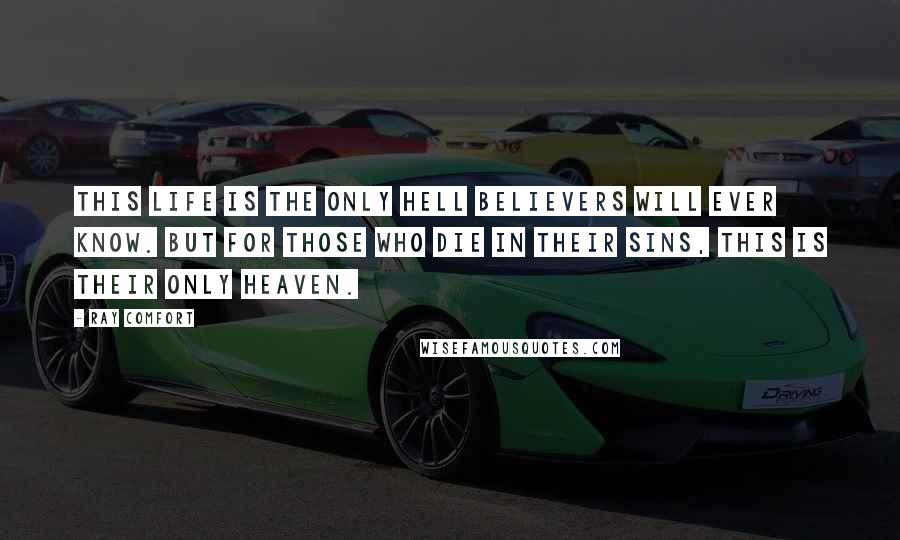 THIS LIFE IS THE ONLY HELL BELIEVERS WILL EVER KNOW. BUT FOR THOSE WHO DIE IN THEIR SINS, THIS IS THEIR ONLY HEAVEN.

- RAY COMFORT

WISEFAMOUSQUOTES.COM

DRIVING